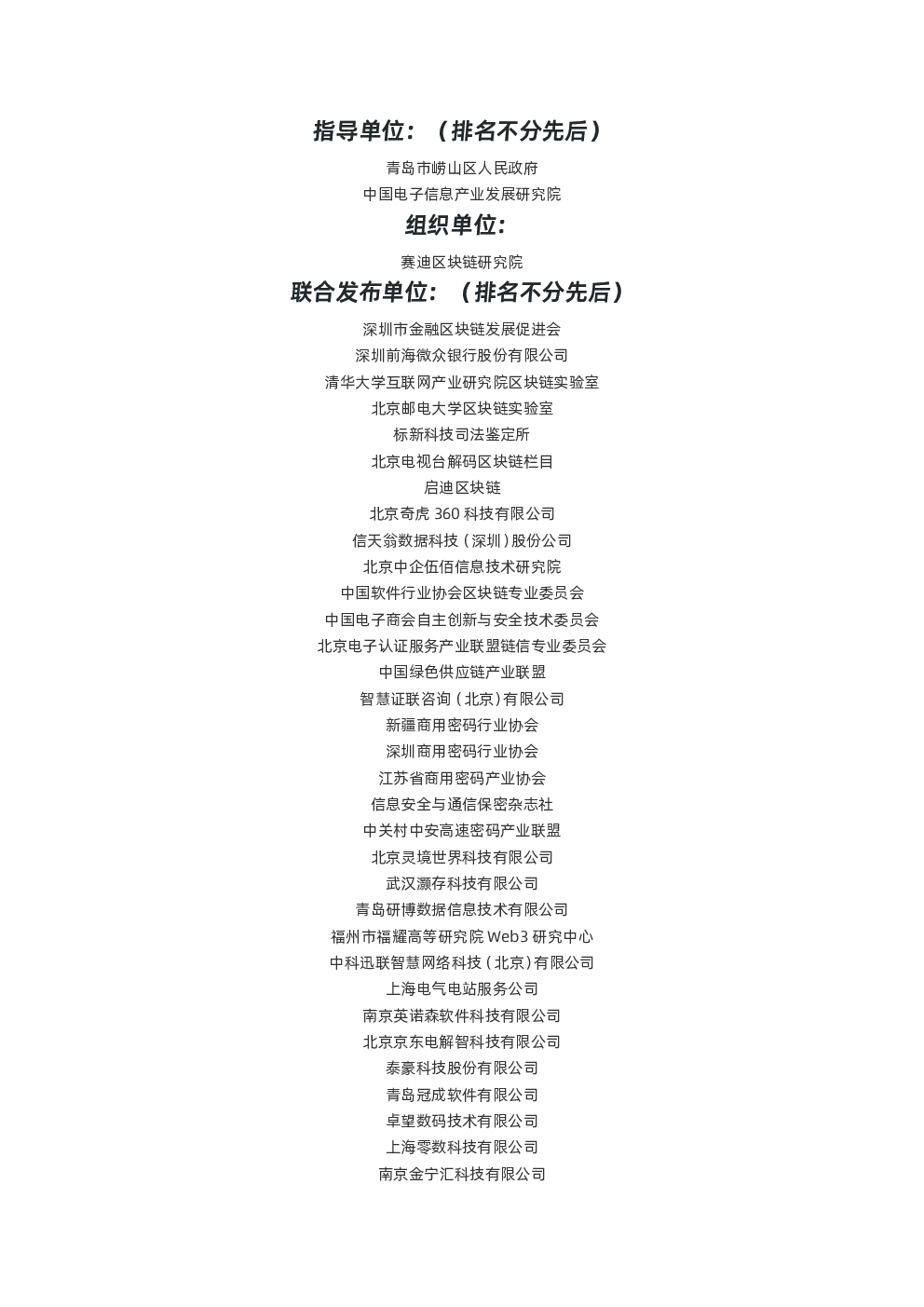 指导单位：（排名不分先后）

青岛市崂山区人民政府
中国电子信息产业发展研究院

组织单位：

赛迪区块链研究院

联合发布单位：（排名不分先后）

深圳市金融区块链发展促进会
深圳前海微众银行股份有限公司
清华大学互联网产业研究院区块链实验室
北京邮电大学区块链实验室
标新科技司法鉴定所
北京电视台解码区块链栏目
启迪区块链
北京奇虎 360 科技有限公司
信天翁数据科技（深圳）股份公司
北京中企伍佰信息技术研究院
中国软件行业协会区块链专业委员会
中国电子商会自主创新与安全技术委员会
北京电子认证服务产业联盟链信专业委员会
中国绿色供应链产业联盟
智慧证联咨询（北京）有限公司
新疆商用密码行业协会
深圳商用密码行业协会
江苏省商用密码产业协会
信息安全与通信保密杂志社
中关村中安高速密码产业联盟
北京灵境世界科技有限公司
武汉灏存科技有限公司
青岛研博数据信息技术有限公司
福州市福耀高等研究院 Web3 研究中心
中科迅联智慧网络科技（北京）有限公司
上海电气电站服务公司
南京英诺森软件科技有限公司
北京京东电解智科技有限公司
泰豪科技股份有限公司
青岛冠成软件有限公司
卓望数码技术有限公司
上海零数科技有限公司
南京金宁汇科技有限公司